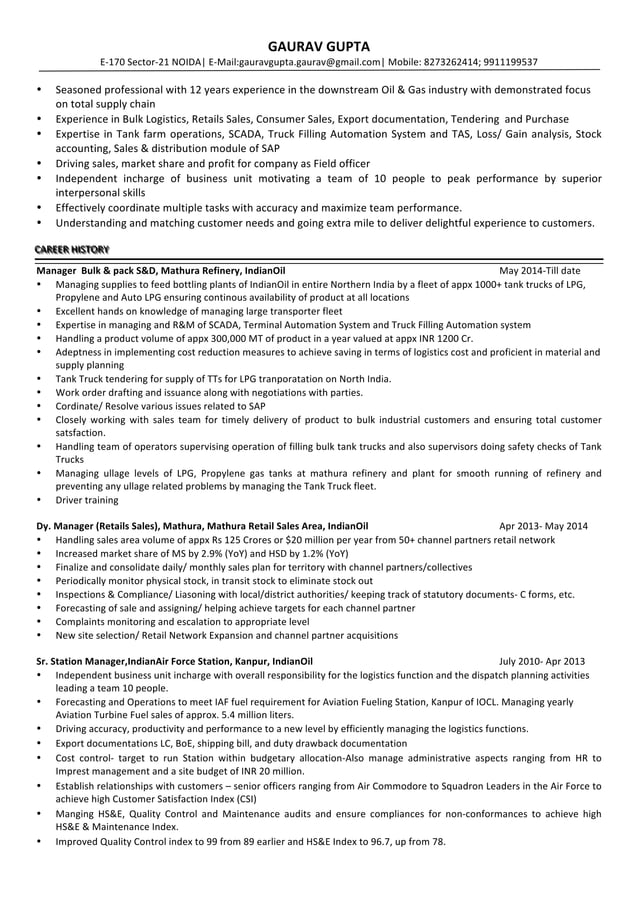 GAURAV GUPTA
E-170 Sector-21 NOIDA| E-Mail:gauravgupta.gaurav@gmail.com| Mobile: 8273262414; 9911199537

• Seasoned professional with 12 years experience in the downstream Oil & Gas industry with demonstrated focus on total supply chain
• Experience in Bulk Logistics, Retails Sales, Consumer Sales, Export documentation, Tendering and Purchase
• Expertise in Tank farm operations, SCADA, Truck Filling Automation System and TAS, Loss/ Gain analysis, Stock accounting, Sales & distribution module of SAP
• Driving sales, market share and profit for company as Field officer
• Independent incharge of business unit motivating a team of 10 people to peak performance by superior interpersonal skills
• Effectively coordinate multiple tasks with accuracy and maximize team performance.
• Understanding and matching customer needs and going extra mile to deliver delightful experience to customers.

CAREER HISTORY

Manager Bulk & pack S&D, Mathura Refinery, IndianOil May 2014-Till date
• Managing supplies to feed bottling plants of IndianOil in entire Northern India by a fleet of appx 1000+ tank trucks of LPG, Propylene and Auto LPG ensuring continous availability of product at all locations
• Excellent hands on knowledge of managing large transporter fleet
• Expertise in managing and R&M of SCADA, Terminal Automation System and Truck Filling Automation system
• Handling a product volume of appx 300,000 MT of product in a year valued at appx INR 1200 Cr.
• Adeptness in implementing cost reduction measures to achieve saving in terms of logistics cost and proficient in material and supply planning
• Tank Truck tendering for supply of TTs for LPG tranporatation on North India.
• Work order drafting and issuance along with negotiations with parties.
• Cordinate/ Resolve various issues related to SAP
• Closely working with sales team for timely delivery of product to bulk industrial customers and ensuring total customer satsfaction.
• Handling team of operators supervising operation of filling bulk tank trucks and also supervisors doing safety checks of Tank Trucks
• Managing ullage levels of LPG, Propylene gas tanks at mathura refinery and plant for smooth running of refinery and preventing any ullage related problems by managing the Tank Truck fleet.
• Driver training

Dy. Manager (Retails Sales), Mathura, Mathura Retail Sales Area, IndianOil Apr 2013- May 2014
• Handling sales area volume of appx Rs 125 Crores or $20 million per year from 50+ channel partners retail network
• Increased market share of MS by 2.9% (YoY) and HSD by 1.2% (YoY)
• Finalize and consolidate daily/ monthly sales plan for territory with channel partners/collectives
• Periodically monitor physical stock, in transit stock to eliminate stock out
• Inspections & Compliance/ Liasoning with local/district authorities/ keeping track of statutory documents- C forms, etc.
• Forecasting of sale and assigning/ helping achieve targets for each channel partner
• Complaints monitoring and escalation to appropriate level
• New site selection/ Retail Network Expansion and channel partner acquisitions

Sr. Station Manager,IndianAir Force Station, Kanpur, IndianOil July 2010- Apr 2013
• Independent business unit incharge with overall responsibility for the logistics function and the dispatch planning activities leading a team 10 people.
• Forecasting and Operations to meet IAF fuel requirement for Aviation Fueling Station, Kanpur of IOCL. Managing yearly Aviation Turbine Fuel sales of approx. 5.4 million liters.
• Driving accuracy, productivity and performance to a new level by efficiently managing the logistics functions.
• Export documentations LC, BoE, shipping bill, and duty drawback documentation
• Cost control- target to run Station within budgetary allocation-Also manage administrative aspects ranging from HR to Imprest management and a site budget of INR 20 million.
• Establish relationships with customers – senior officers ranging from Air Commodore to Squadron Leaders in the Air Force to achieve high Customer Satisfaction Index (CSI)
• Manging HS&E, Quality Control and Maintenance audits and ensure compliances for non-conformances to achieve high HS&E & Maintenance Index.
• Improved Quality Control index to 99 from 89 earlier and HS&E Index to 96.7, up from 78.